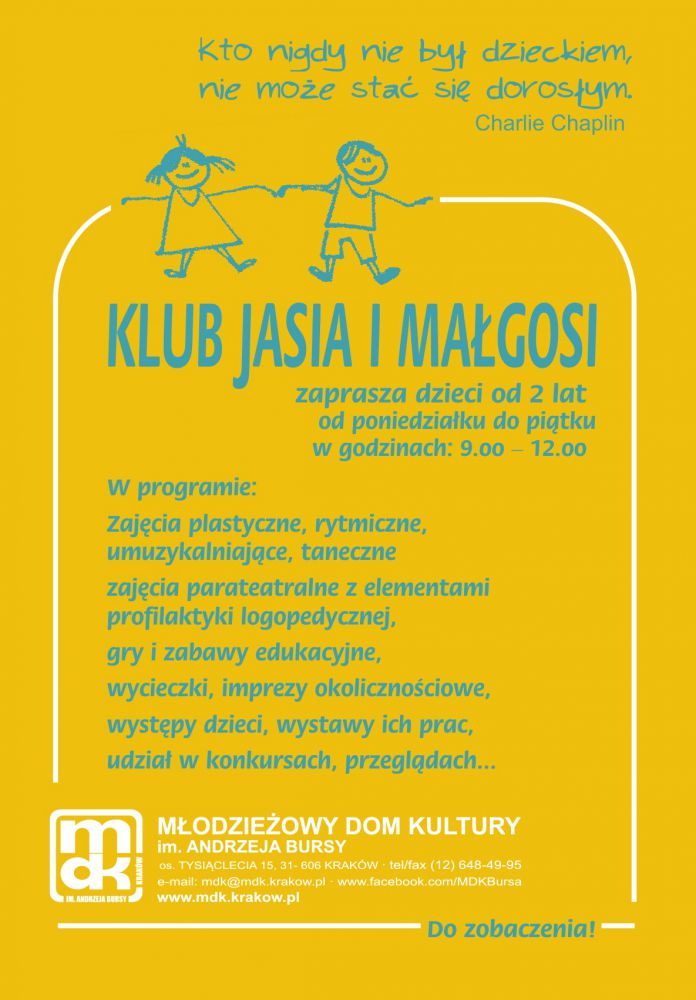 Kto nigdy nie był dzieckiem,
nie może stać się dorosłym.
Charlie Chaplin

KLUB JASIA I MAŁGOSI

zaprasza dzieci od 2 lat
od poniedziałku do piątku
w godzinach: 9.00 – 12.00

W programie:

Zajęcia plastyczne, rytmiczne, umuzykalniające, taneczne

zajęcia parateatralne z elementami profilaktyki logopedycznej,

gry i zabawy edukacyjne,

wycieczki, imprezy okolicznościowe,

występy dzieci, wystawy ich prac,

udział w konkursach, przeglądach...

mdk
KRAKÓW
IM. ANDRZEJA BURSY

MŁODZIEŻOWY DOM KULTURY
im. ANDRZEJA BURSY
os. TYSIĄCLECIA 15, 31- 606 KRAKÓW · tel/fax (12) 648-49-95
e-mail: mdk@mdk.krakow.pl · www.facebook.com/MDKBursa
www.mdk.krakow.pl

Do zobaczenia!